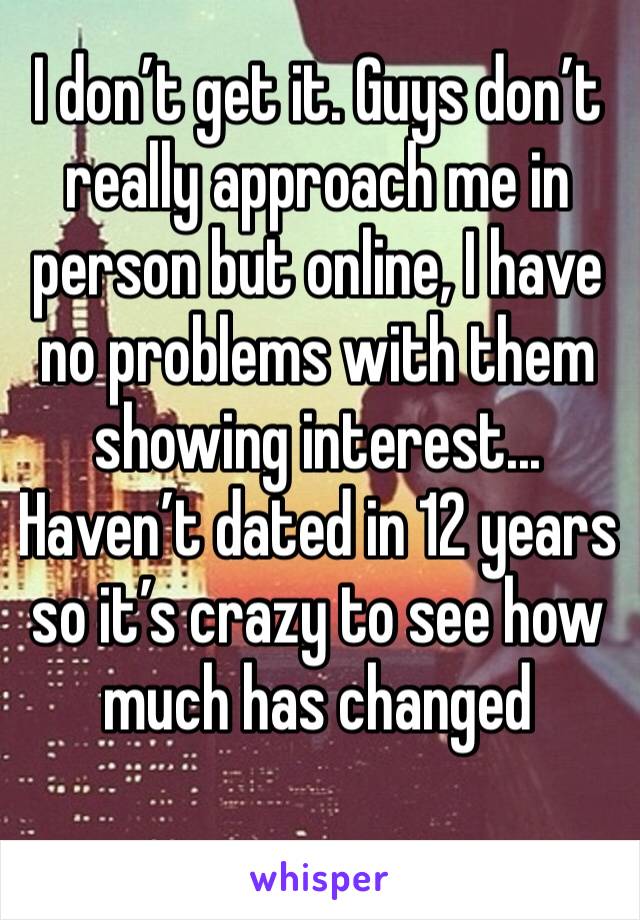 I don’t get it. Guys don’t really approach me in person but online, I have no problems with them showing interest… Haven’t dated in 12 years so it’s crazy to see how much has changed

whisper